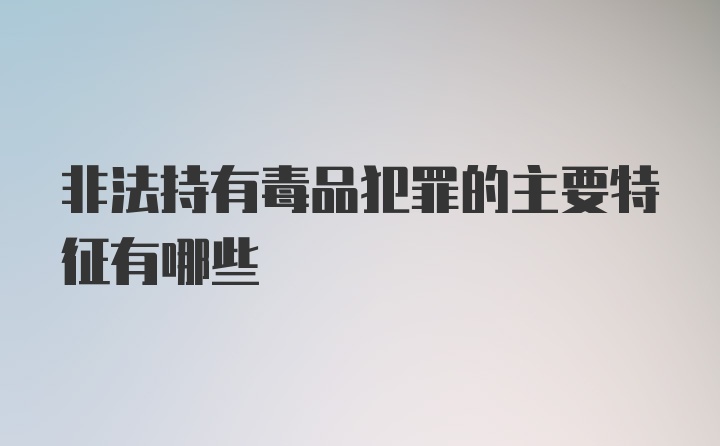 非法持有毒品犯罪的主要特征有哪些